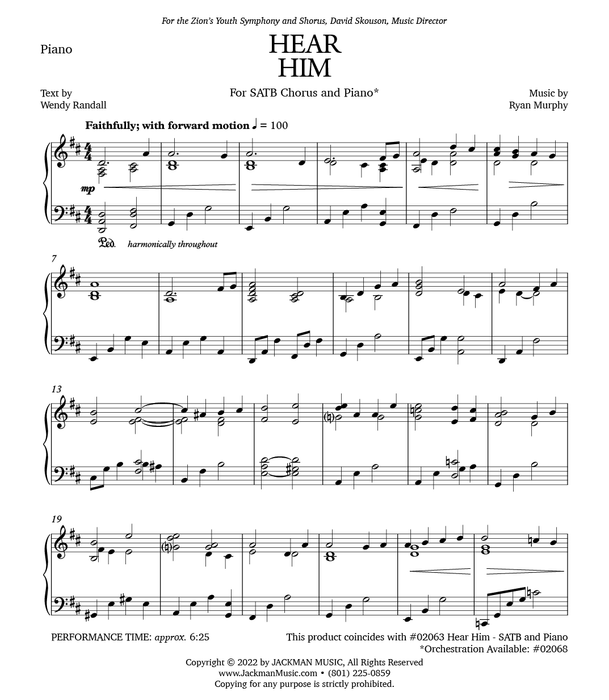 For the Zion's Youth Symphony and Shorus, David Skouson, Music Director

Piano

HEAR
HIM

Text by
Wendy Randall

For SATB Chorus and Piano*

Music by
Ryan Murphy

Faithfully; with forward motion ♩ = 100

mp

Ped. harmonically throughout

7

13

19

PERFORMANCE TIME: approx. 6:25

This product coincides with #02063 Hear Him - SATB and Piano
*Orchestration Available: #02068

Copyright © 2022 by JACKMAN MUSIC, All Rights Reserved
www.JackmanMusic.com • (801) 225-0859
Copying for any purpose is strictly prohibited.